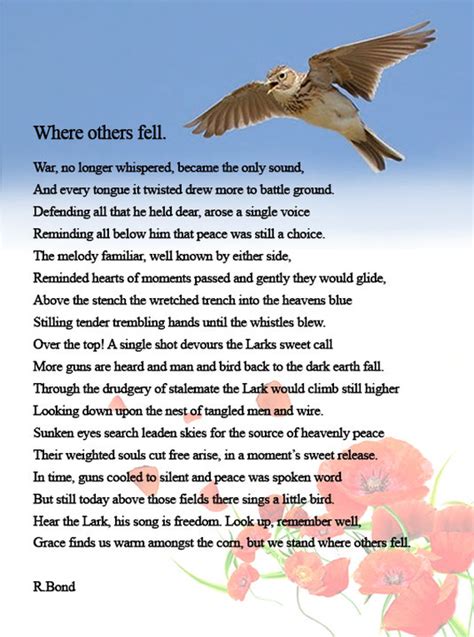 Where others fell.

War, no longer whispered, became the only sound,
And every tongue it twisted drew more to battle ground.
Defending all that he held dear, arose a single voice
Reminding all below him that peace was still a choice.
The melody familiar, well known by either side,
Reminded hearts of moments passed and gently they would glide,
Above the stench the wretched trench into the heavens blue
Stilling tender trembling hands until the whistles blew.
Over the top! A single shot devours the Larks sweet call
More guns are heard and man and bird back to the dark earth fall.
Through the drudgery of stalemate the Lark would climb still higher
Looking down upon the nest of tangled men and wire.
Sunken eyes search leaden skies for the source of heavenly peace
Their weighted souls cut free arise, in a moment's sweet release.
In time, guns cooled to silent and peace was spoken word
But still today above those fields there sings a little bird.
Hear the Lark, his song is freedom. Look up, remember well,
Grace finds us warm amongst the corn, but we stand where others fell.

R.Bond